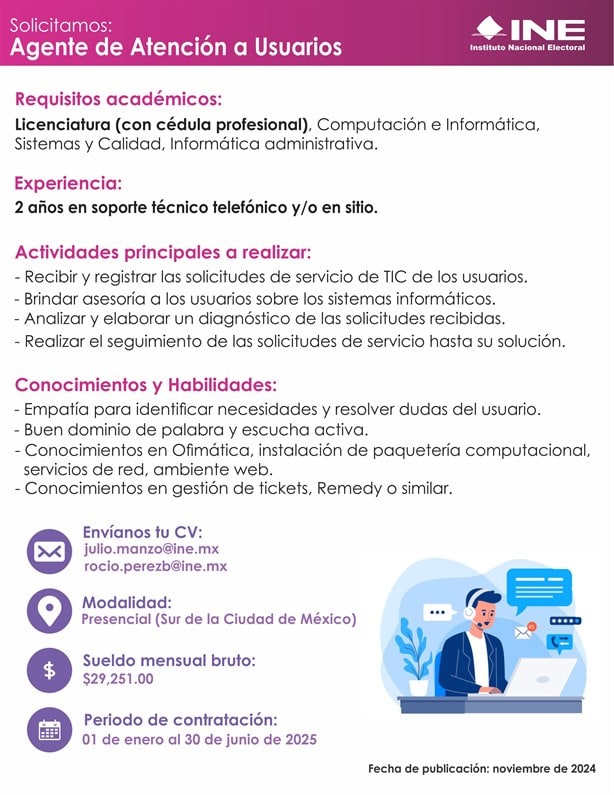 Solicitamos:
Agente de Atención a Usuarios

INE
Instituto Nacional Electoral

Requisitos académicos:
Licenciatura (con cédula profesional), Computación e Informática, Sistemas y Calidad, Informática administrativa.

Experiencia:
2 años en soporte técnico telefónico y/o en sitio.

Actividades principales a realizar:
- Recibir y registrar las solicitudes de servicio de TIC de los usuarios.
- Brindar asesoría a los usuarios sobre los sistemas informáticos.
- Analizar y elaborar un diagnóstico de las solicitudes recibidas.
- Realizar el seguimiento de las solicitudes de servicio hasta su solución.

Conocimientos y Habilidades:
- Empatía para identificar necesidades y resolver dudas del usuario.
- Buen dominio de palabra y escucha activa.
- Conocimientos en Ofimática, instalación de paquetería computacional, servicios de red, ambiente web.
- Conocimientos en gestión de tickets, Remedy o similar.

Envíanos tu CV:
julio.manzo@ine.mx
rocio.perezb@ine.mx

Modalidad:
Presencial (Sur de la Ciudad de México)

$

Sueldo mensual bruto:
$29,251.00

Periodo de contratación:
01 de enero al 30 de junio de 2025

Fecha de publicación: noviembre de 2024